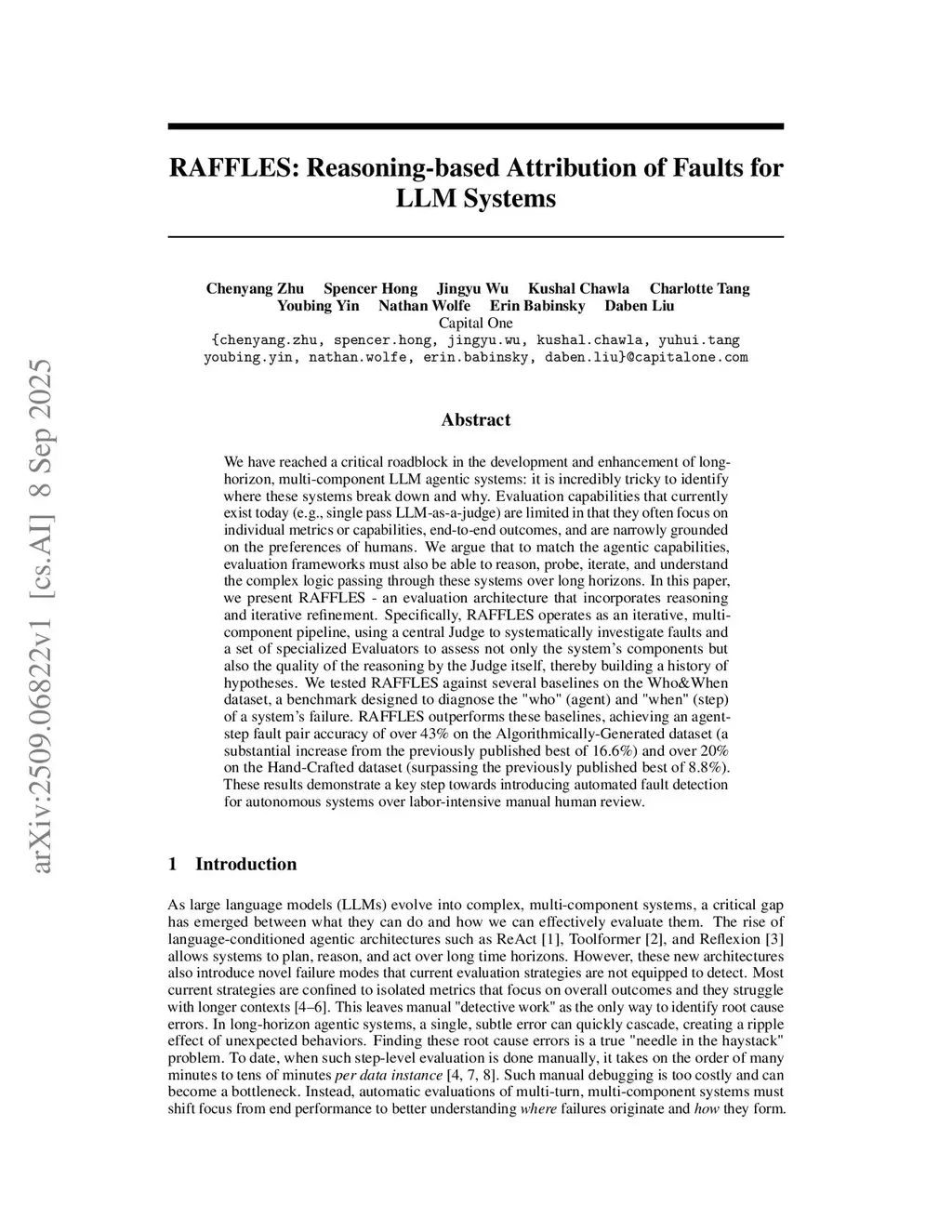 arXiv:2509.06822v1 [cs.AI] 8 Sep 2025

RAFFLES: Reasoning-based Attribution of Faults for LLM Systems

Chenyang Zhu Spencer Hong Jingyu Wu Kushal Chawla Charlotte Tang
Youbing Yin Nathan Wolfe Erin Babinsky Daben Liu
Capital One
{chenyang.zhu, spencer.hong, jingyu.wu, kushal.chawla, yuhui.tang
youbing.yin, nathan.wolfe, erin.babinsky, daben.liu}@capitalone.com

Abstract

We have reached a critical roadblock in the development and enhancement of long-horizon, multi-component LLM agentic systems: it is incredibly tricky to identify where these systems break down and why. Evaluation capabilities that currently exist today (e.g., single pass LLM-as-a-judge) are limited in that they often focus on individual metrics or capabilities, end-to-end outcomes, and are narrowly grounded on the preferences of humans. We argue that to match the agentic capabilities, evaluation frameworks must also be able to reason, probe, iterate, and understand the complex logic passing through these systems over long horizons. In this paper, we present RAFFLES - an evaluation architecture that incorporates reasoning and iterative refinement. Specifically, RAFFLES operates as an iterative, multi-component pipeline, using a central Judge to systematically investigate faults and a set of specialized Evaluators to assess not only the system's components but also the quality of the reasoning by the Judge itself, thereby building a history of hypotheses. We tested RAFFLES against several baselines on the Who&When dataset, a benchmark designed to diagnose the "who" (agent) and "when" (step) of a system's failure. RAFFLES outperforms these baselines, achieving an agent-step fault pair accuracy of over 43% on the Algorithmically-Generated dataset (a substantial increase from the previously published best of 16.6%) and over 20% on the Hand-Crafted dataset (surpassing the previously published best of 8.8%). These results demonstrate a key step towards introducing automated fault detection for autonomous systems over labor-intensive manual human review.

1 Introduction

As large language models (LLMs) evolve into complex, multi-component systems, a critical gap has emerged between what they can do and how we can effectively evaluate them. The rise of language-conditioned agentic architectures such as ReAct [1], Toolformer [2], and Reflexion [3] allows systems to plan, reason, and act over long time horizons. However, these new architectures also introduce novel failure modes that current evaluation strategies are not equipped to detect. Most current strategies are confined to isolated metrics that focus on overall outcomes and they struggle with longer contexts [4–6]. This leaves manual "detective work" as the only way to identify root cause errors. In long-horizon agentic systems, a single, subtle error can quickly cascade, creating a ripple effect of unexpected behaviors. Finding these root cause errors is a true "needle in the haystack" problem. To date, when such step-level evaluation is done manually, it takes on the order of many minutes to tens of minutes per data instance [4, 7, 8]. Such manual debugging is too costly and can become a bottleneck. Instead, automatic evaluations of multi-turn, multi-component systems must shift focus from end performance to better understanding where failures originate and how they form.